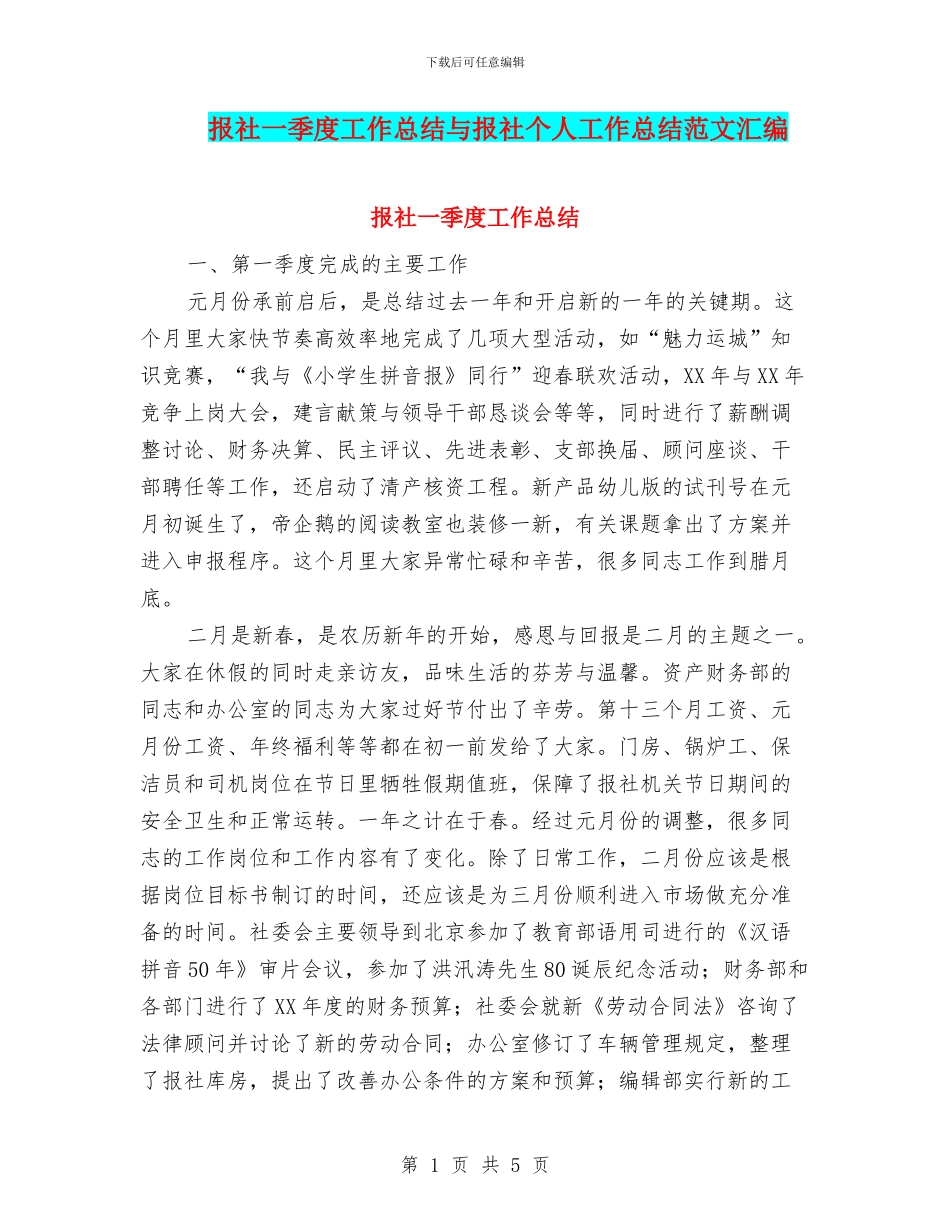 下载后可任意编辑

报社一季度工作总结与报社个人工作总结范文汇编

报社一季度工作总结

一、第一季度完成的主要工作

元月份承前启后，是总结过去一年和开启新的一年的关键期。这个月里大家快节奏高效率地完成了几项大型活动，如“魅力运城”知识竞赛，“我与《小学生拼音报》同行”迎春联欢活动，XX年与XX年竞争上岗大会，建言献策与领导干部恳谈会等等，同时进行了薪酬调整讨论、财务决算、民主评议、先进表彰、支部换届、顾问座谈、干部聘任等工作，还启动了清产核资工程。新产品幼儿版的试刊号在元月初诞生了，帝企鹅的阅读教室也装修一新，有关课题拿出了方案并进入申报程序。这个月里大家异常忙碌和辛苦，很多同志工作到腊月底。

二月是新春，是农历新年的开始，感恩与回报是二月的主题之一。大家在休假的同时走亲访友，品味生活的芬芳与温馨。资产财务部的同志和办公室的同志为大家过好节付出了辛劳。第十三个月工资、元月份工资、年终福利等等都在初一前发给了大家。门房、锅炉工、保洁员和司机岗位在节日里牺牲假期值班，保障了报社机关节日期间的安全卫生和正常运转。一年之计在于春。经过元月份的调整，很多同志的工作岗位和工作内容有了变化。除了日常工作，二月份应该是根据岗位目标书制订的时间，还应该是为三月份顺利进入市场做充分准备的时间。社委会主要领导到北京参加了教育部语用司进行的《汉语拼音50年》审片会议，参加了洪汛涛先生80诞辰纪念活动；财务部和各部门进行了XX年度的财务预算；社委会就新《劳动合同法》咨询了法律顾问并讨论了新的劳动合同；办公室修订了车辆管理规定，整理了报社库房，提出了改善办公条件的方案和预算；编辑部实行新的工

第 1 页 共 5 页